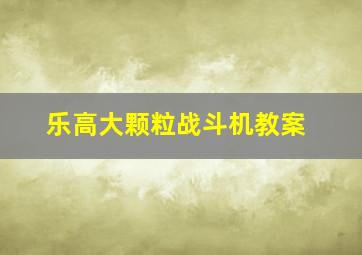 乐高大颗粒战斗机教案